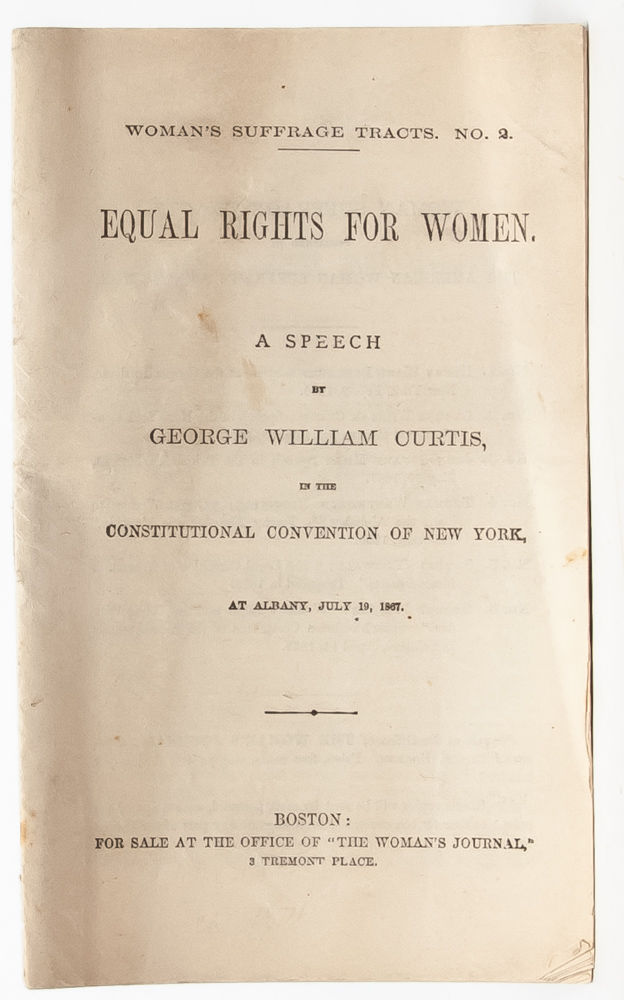 WOMAN'S SUFFRAGE TRACTS. NO. 2.

EQUAL RIGHTS FOR WOMEN.

A SPEECH

BY

GEORGE WILLIAM CURTIS,

IN THE

CONSTITUTIONAL CONVENTION OF NEW YORK,

AT ALBANY, JULY 19, 1867.

BOSTON:
FOR SALE AT THE OFFICE OF "THE WOMAN'S JOURNAL,"
3 TREMONT PLACE.